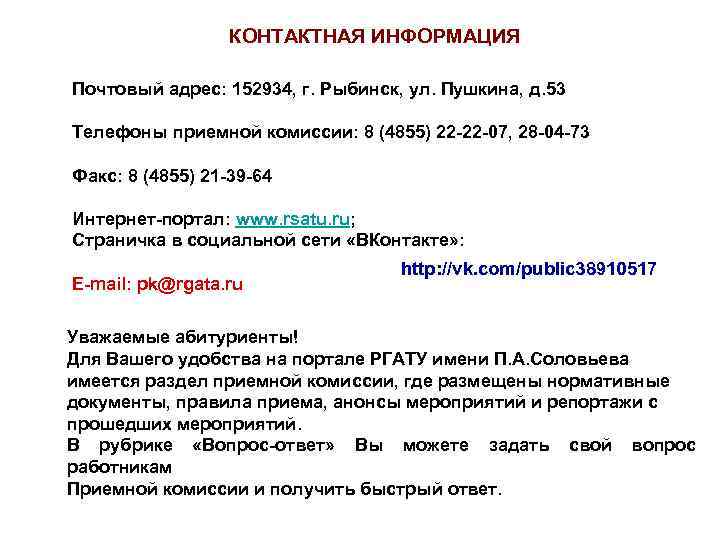 КОНТАКТНАЯ ИНФОРМАЦИЯ

Почтовый адрес: 152934, г. Рыбинск, ул. Пушкина, д.53

Телефоны приемной комиссии: 8 (4855) 22-22-07, 28-04-73

Факс: 8 (4855) 21-39-64

Интернет-портал: www.rsatu.ru;
Страничка в социальной сети «ВКонтакте»:

http://vk.com/public38910517

E-mail: pk@rgata.ru

Уважаемые абитуриенты!
Для Вашего удобства на портале РГАТУ имени П.А.Соловьева имеется раздел приемной комиссии, где размещены нормативные документы, правила приема, анонсы мероприятий и репортажи с прошедших мероприятий.
В рубрике «Вопрос-ответ» Вы можете задать свой вопрос работникам
Приемной комиссии и получить быстрый ответ.